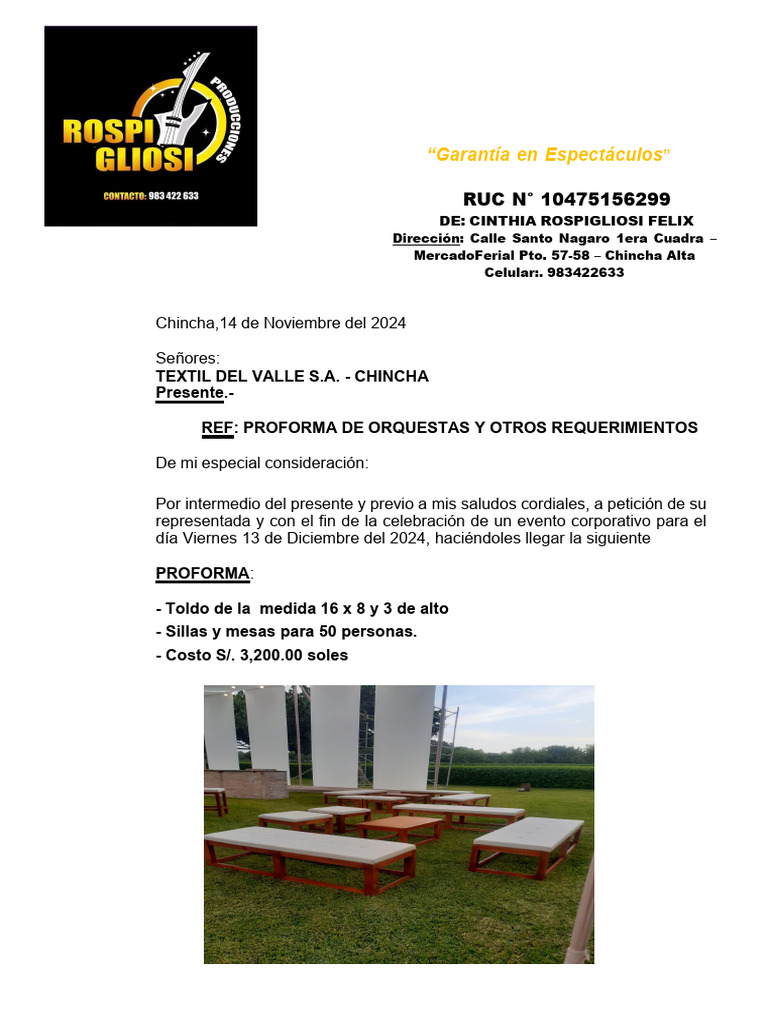 ROSPI GLIOSI PRODUCCIONES

CONTACTO: 983 422 633

"Garantía en Espectáculos"

RUC N° 10475156299
DE: CINTHIA ROSPIGLIOSI FELIX
Dirección: Calle Santo Nagaro 1era Cuadra – MercadoFerial Pto. 57-58 – Chincha Alta
Celular:. 983422633

Chincha,14 de Noviembre del 2024

Señores:
TEXTIL DEL VALLE S.A. - CHINCHA
Presente.-

REF: PROFORMA DE ORQUESTAS Y OTROS REQUERIMIENTOS

De mi especial consideración:

Por intermedio del presente y previo a mis saludos cordiales, a petición de su representada y con el fin de la celebración de un evento corporativo para el día Viernes 13 de Diciembre del 2024, haciéndoles llegar la siguiente

PROFORMA:

- Toldo de la medida 16 x 8 y 3 de alto
- Sillas y mesas para 50 personas.
- Costo S/. 3,200.00 soles